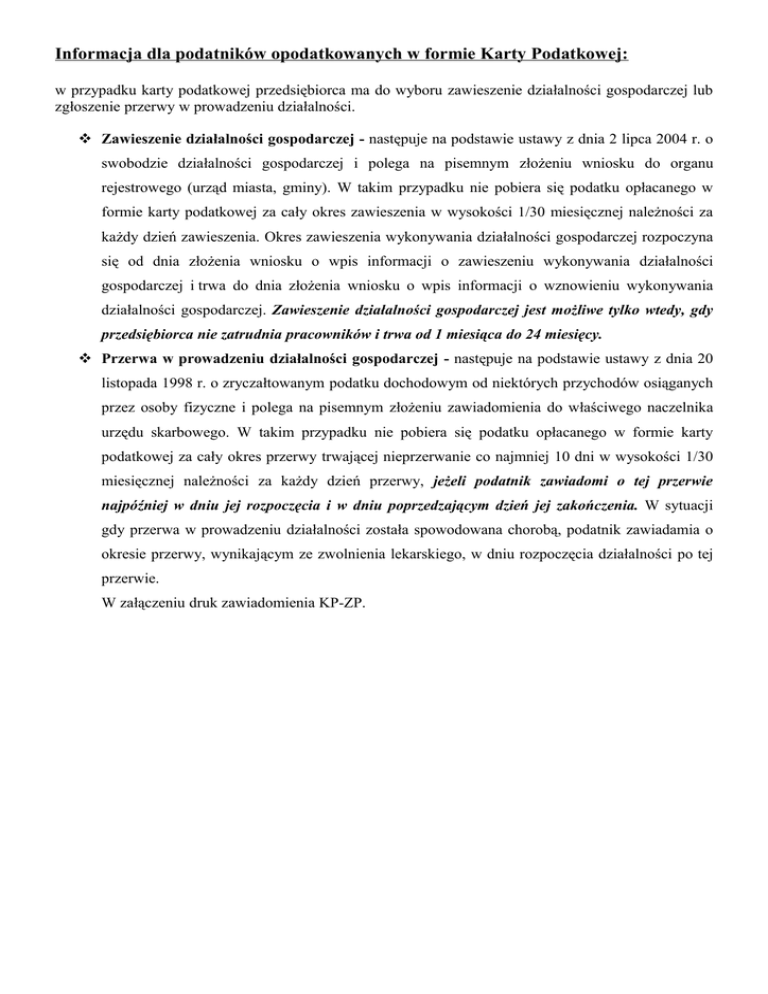 Informacja dla podatników opodatkowanych w formie Karty Podatkowej:

w przypadku karty podatkowej przedsiębiorca ma do wyboru zawieszenie działalności gospodarczej lub zgłoszenie przerwy w prowadzeniu działalności.

❖ Zawieszenie działalności gospodarczej - następuje na podstawie ustawy z dnia 2 lipca 2004 r. o swobodzie działalności gospodarczej i polega na pisemnym złożeniu wniosku do organu rejestrowego (urząd miasta, gminy). W takim przypadku nie pobiera się podatku opłacanego w formie karty podatkowej za cały okres zawieszenia w wysokości 1/30 miesięcznej należności za każdy dzień zawieszenia. Okres zawieszenia wykonywania działalności gospodarczej rozpoczyna się od dnia złożenia wniosku o wpis informacji o zawieszeniu wykonywania działalności gospodarczej i trwa do dnia złożenia wniosku o wpis informacji o wznowieniu wykonywania działalności gospodarczej. Zawieszenie działalności gospodarczej jest możliwe tylko wtedy, gdy przedsiębiorca nie zatrudnia pracowników i trwa od 1 miesiąca do 24 miesięcy.

❖ Przerwa w prowadzeniu działalności gospodarczej - następuje na podstawie ustawy z dnia 20 listopada 1998 r. o zryczałtowanym podatku dochodowym od niektórych przychodów osiąganych przez osoby fizyczne i polega na pisemnym złożeniu zawiadomienia do właściwego naczelnika urzędu skarbowego. W takim przypadku nie pobiera się podatku opłacanego w formie karty podatkowej za cały okres przerwy trwającej nieprzerwanie co najmniej 10 dni w wysokości 1/30 miesięcznej należności za każdy dzień przerwy, jeżeli podatnik zawiadomi o tej przerwie najpóźniej w dniu jej rozpoczęcia i w dniu poprzedzającym dzień jej zakończenia. W sytuacji gdy przerwa w prowadzeniu działalności została spowodowana chorobą, podatnik zawiadamia o okresie przerwy, wynikającym ze zwolnienia lekarskiego, w dniu rozpoczęcia działalności po tej przerwie.

W załączeniu druk zawiadomienia KP-ZP.